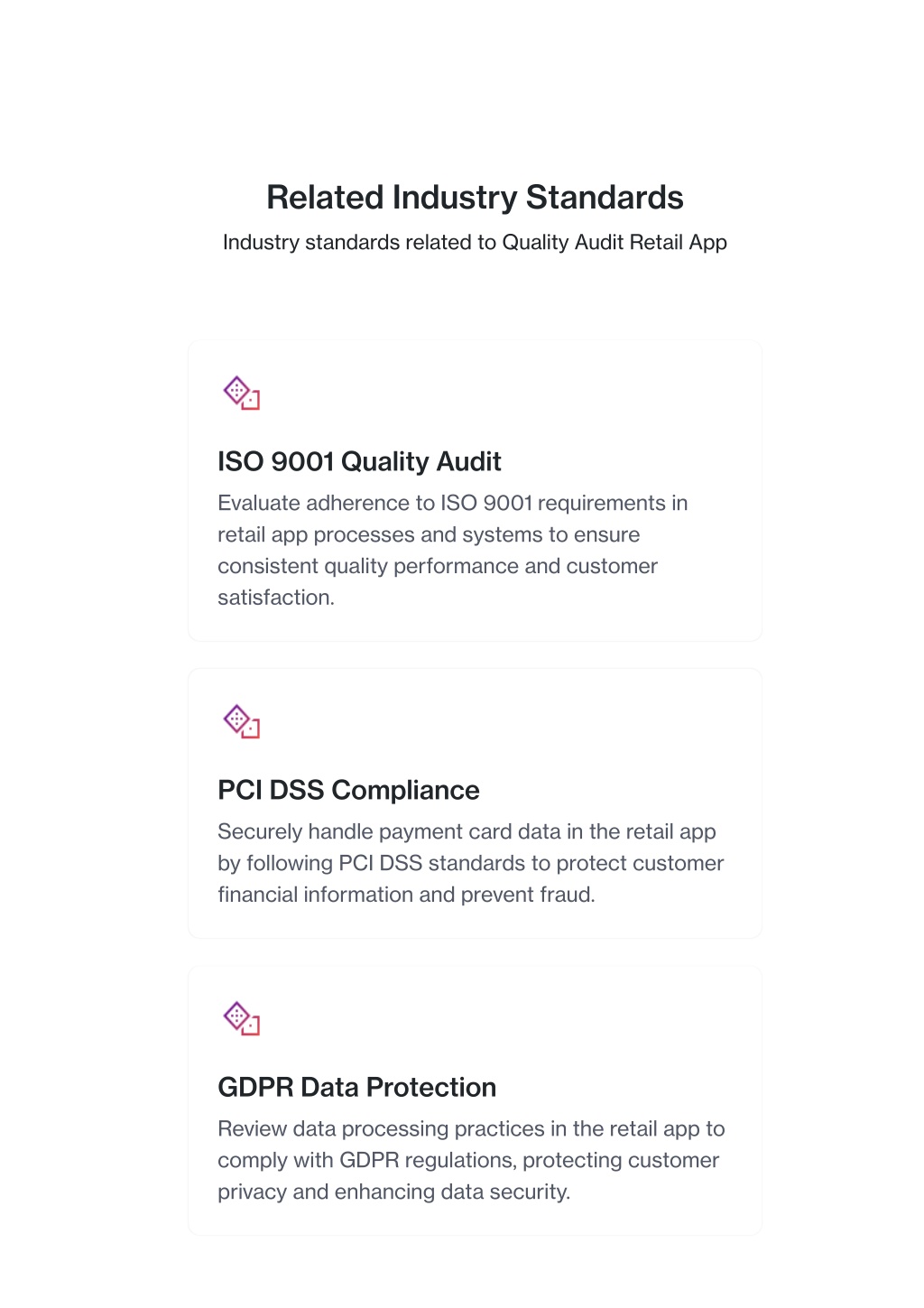 Related Industry Standards

Industry standards related to Quality Audit Retail App

ISO 9001 Quality Audit

Evaluate adherence to ISO 9001 requirements in retail app processes and systems to ensure consistent quality performance and customer satisfaction.

PCI DSS Compliance

Securely handle payment card data in the retail app by following PCI DSS standards to protect customer financial information and prevent fraud.

GDPR Data Protection

Review data processing practices in the retail app to comply with GDPR regulations, protecting customer privacy and enhancing data security.